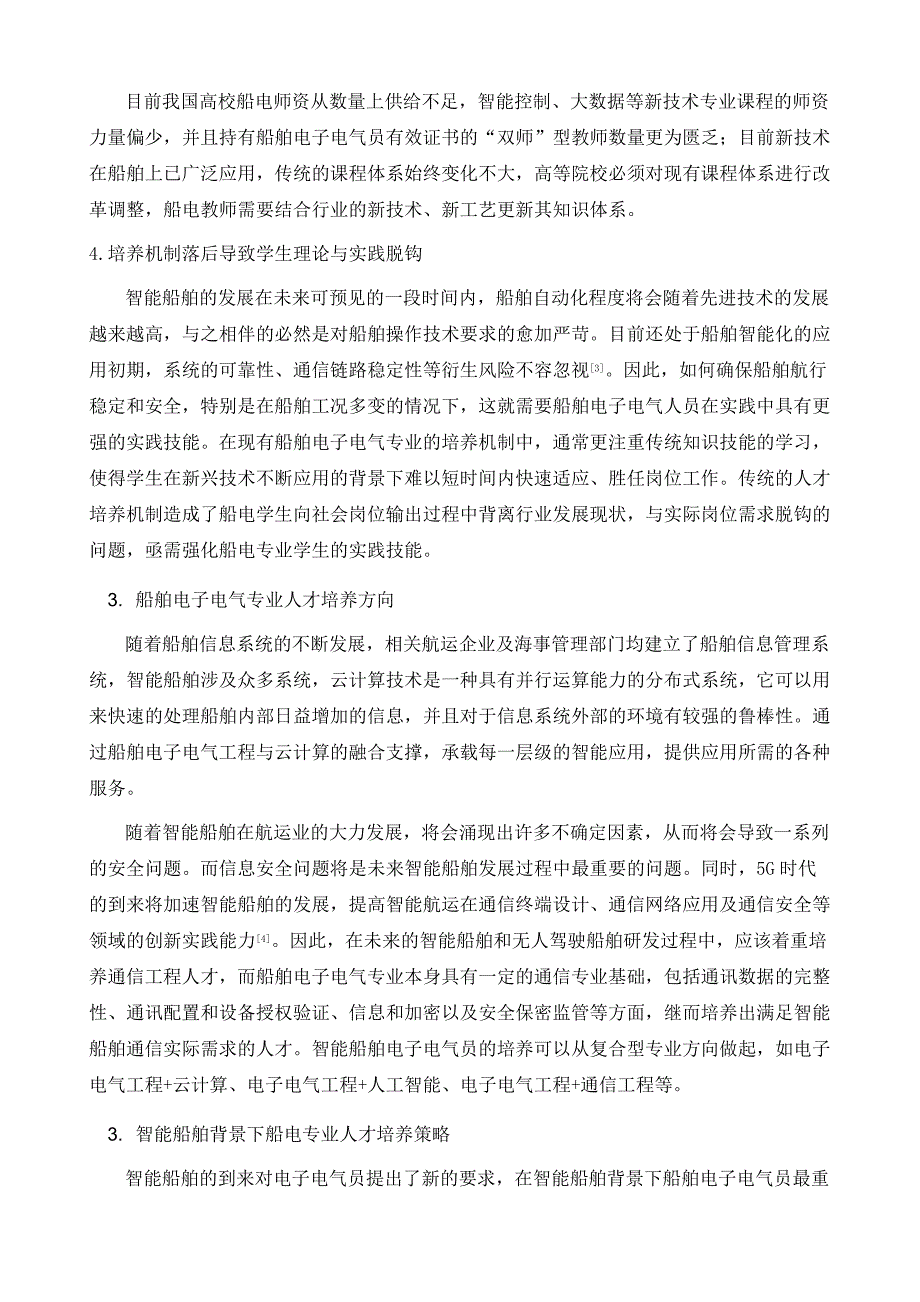 目前我国高校船电师资从数量上供给不足，智能控制、大数据等新技术专业课程的师资力量偏少，并且持有船舶电子电气员有效证书的“双师”型教师数量更为匮乏；目前新技术在船舶上已广泛应用，传统的课程体系始终变化不大，高等院校必须对现有课程体系进行改革调整，船电教师需要结合行业的新技术、新工艺更新其知识体系。

4.培养机制落后导致学生理论与实践脱钩

智能船舶的发展在未来可预见的一段时间内，船舶自动化程度将会随着先进技术的发展越来越高，与之相伴的必然是对船舶操作技术要求的愈加严苛。目前还处于船舶智能化的应用初期，系统的可靠性、通信链路稳定性等衍生风险不容忽视[3]。因此，如何确保船舶航行稳定和安全，特别是在船舶工况多变的情况下，这就需要船舶电子电气人员在实践中具有更强的实践技能。在现有船舶电子电气专业的培养机制中，通常更注重传统知识技能的学习，使得学生在新兴技术不断应用的背景下难以短时间内快速适应、胜任岗位工作。传统的人才培养机制造成了船电学生向社会岗位输出过程中背离行业发展现状，与实际岗位需求脱钩的问题，亟需强化船电专业学生的实践技能。

3. 船舶电子电气专业人才培养方向

随着船舶信息系统的不断发展，相关航运企业及海事管理部门均建立了船舶信息管理系统，智能船舶涉及众多系统，云计算技术是一种具有并行运算能力的分布式系统，它可以用来快速的处理船舶内部日益增加的信息，并且对于信息系统外部的环境有较强的鲁棒性。通过船舶电子电气工程与云计算的融合支撑，承载每一层级的智能应用，提供应用所需的各种服务。

随着智能船舶在航运业的大力发展，将会涌现出许多不确定因素，从而将会导致一系列的安全问题。而信息安全问题将是未来智能船舶发展过程中最重要的问题。同时，5G 时代的到来将加速智能船舶的发展，提高智能航运在通信终端设计、通信网络应用及通信安全等领域的创新实践能力[4]。因此，在未来的智能船舶和无人驾驶船舶研发过程中，应该着重培养通信工程人才，而船舶电子电气专业本身具有一定的通信专业基础，包括通讯数据的完整性、通讯配置和设备授权验证、信息和加密以及安全保密监管等方面，继而培养出满足智能船舶通信实际需求的人才。智能船舶电子电气员的培养可以从复合型专业方向做起，如电子电气工程+云计算、电子电气工程+人工智能、电子电气工程+通信工程等。

3. 智能船舶背景下船电专业人才培养策略

智能船舶的到来对电子电气员提出了新的要求，在智能船舶背景下船舶电子电气员最重